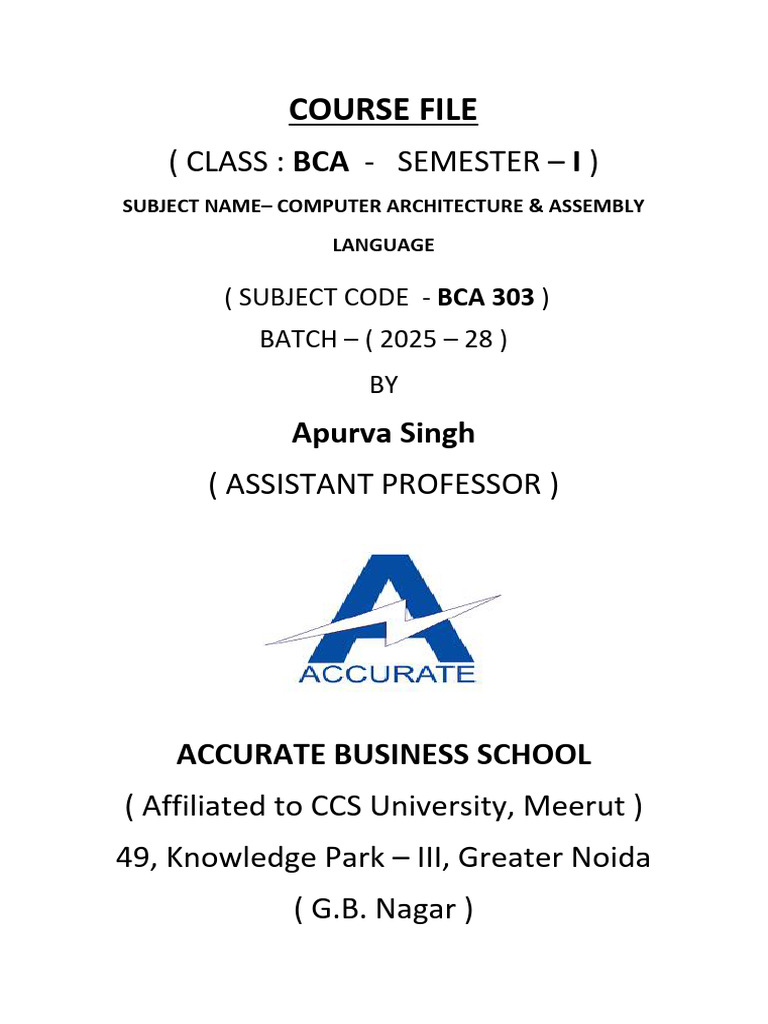 COURSE FILE

( CLASS : BCA - SEMESTER – I )

SUBJECT NAME– COMPUTER ARCHITECTURE & ASSEMBLY LANGUAGE

( SUBJECT CODE - BCA 303 )
BATCH – ( 2025 – 28 )
BY

Apurva Singh
( ASSISTANT PROFESSOR )

ACCURATE

ACCURATE BUSINESS SCHOOL
( Affiliated to CCS University, Meerut )
49, Knowledge Park – III, Greater Noida
( G.B. Nagar )